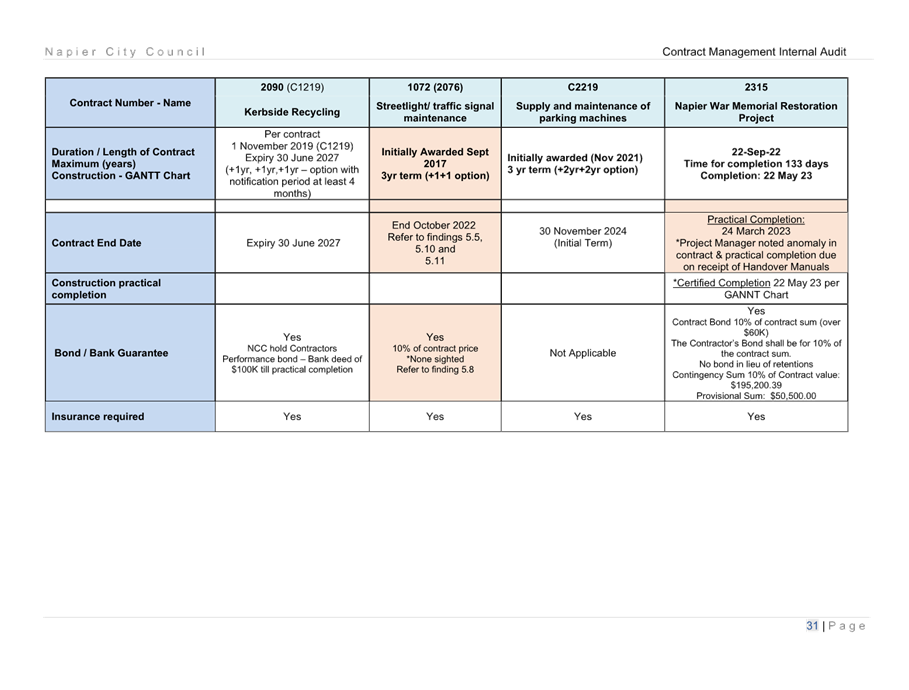 Napier City Council

Contract Management Internal Audit

| Contract Number - Name | 2090 (C1219) Kerbside Recycling | 1072 (2076) Streetlight/ traffic signal maintenance | C2219 Supply and maintenance of parking machines | 2315 Napier War Memorial Restoration Project |
|---|---|---|---|---|
| Duration / Length of Contract Maximum (years) Construction - GANTT Chart | Per contract 1 November 2019 (C1219) Expiry 30 June 2027 (+1yr, +1yr,+1yr – option with notification period at least 4 months) | Initially Awarded Sept 2017 3yr term (+1+1 option) | Initially awarded (Nov 2021) 3 yr term (+2yr+2yr option) | 22-Sep-22 Time for completion 133 days Completion: 22 May 23 |
| | | | | |
| Contract End Date | Expiry 30 June 2027 | End October 2022 Refer to findings 5.5, 5.10 and 5.11 | 30 November 2024 (Initial Term) | Practical Completion: 24 March 2023 *Project Manager noted anomaly in contract & practical completion due on receipt of Handover Manuals |
| Construction practical completion | | | | *Certified Completion 22 May 23 per GANNT Chart |
| Bond / Bank Guarantee | Yes NCC hold Contractors Performance bond – Bank deed of $100K till practical completion | Yes 10% of contract price *None sighted Refer to finding 5.8 | Not Applicable | Yes Contract Bond 10% of contract sum (over $60K) The Contractor's Bond shall be for 10% of the contract sum. No bond in lieu of retentions Contingency Sum 10% of Contract value: $195,200.39 Provisional Sum: $50,500.00 |
| Insurance required | Yes | Yes | Yes | Yes |

31 | Page